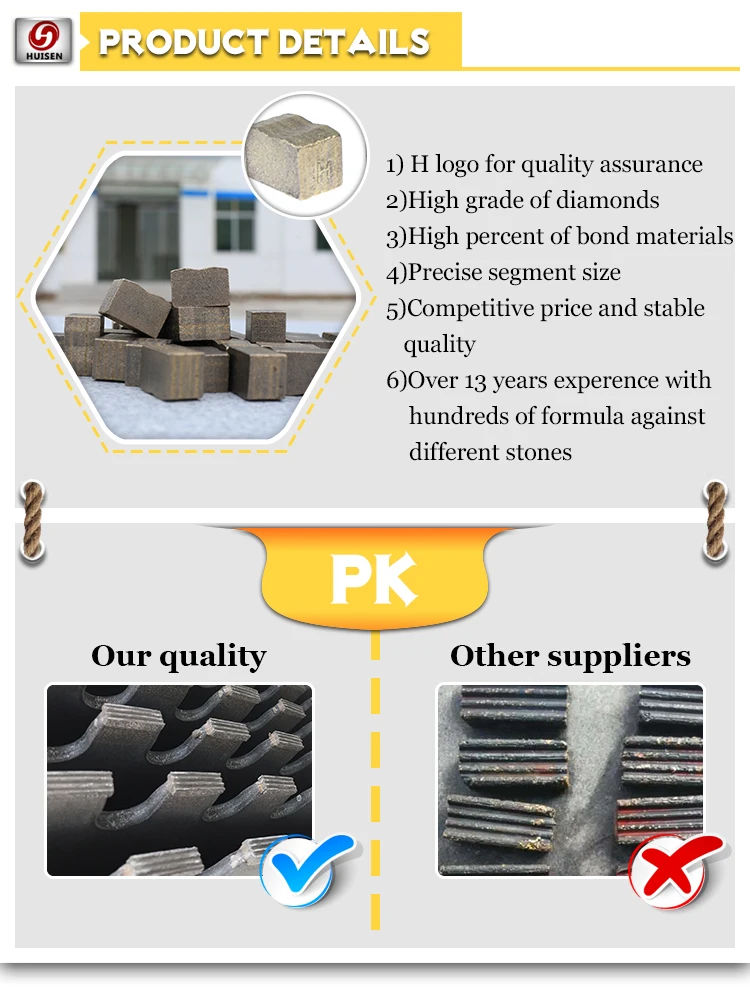 HUISEN

PRODUCT DETAILS

1) H logo for quality assurance
2)High grade of diamonds
3)High percent of bond materials
4)Precise segment size
5)Competitive price and stable quality
6)Over 13 years experence with hundreds of formula against different stones

PK

Our quality

Other suppliers